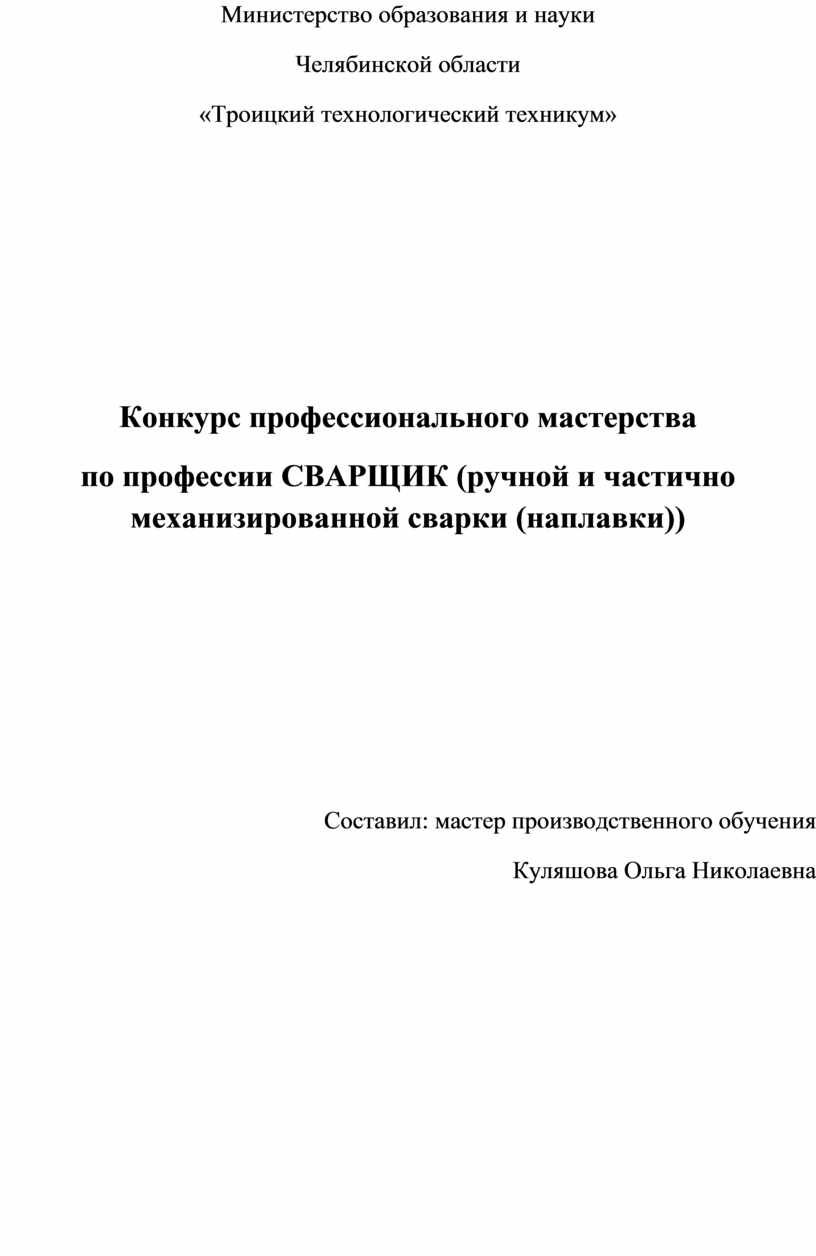 Министерство образования и науки

Челябинской области

«Троицкий технологический техникум»

Конкурс профессионального мастерства

по профессии СВАРЩИК (ручной и частично механизированной сварки (наплавки))

Составил: мастер производственного обучения

Куляшова Ольга Николаевна